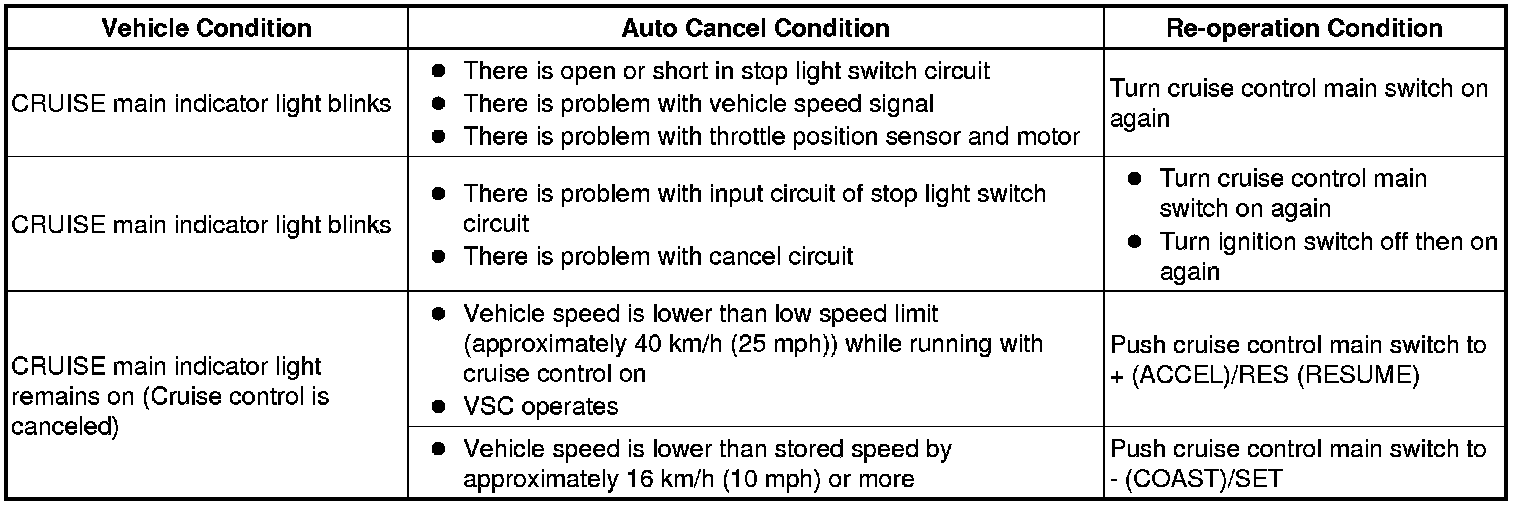 | Vehicle Condition | Auto Cancel Condition | Re-operation Condition |
|---|---|---|
| CRUISE main indicator light blinks | • There is open or short in stop light switch circuit • There is problem with vehicle speed signal • There is problem with throttle position sensor and motor | Turn cruise control main switch on again |
| CRUISE main indicator light blinks | • There is problem with input circuit of stop light switch circuit • There is problem with cancel circuit | • Turn cruise control main switch on again • Turn ignition switch off then on again |
| CRUISE main indicator light remains on (Cruise control is canceled) | • Vehicle speed is lower than low speed limit (approximately 40 km/h (25 mph)) while running with cruise control on • VSC operates | Push cruise control main switch to + (ACCEL)/RES (RESUME) |
| | • Vehicle speed is lower than stored speed by approximately 16 km/h (10 mph) or more | Push cruise control main switch to - (COAST)/SET |